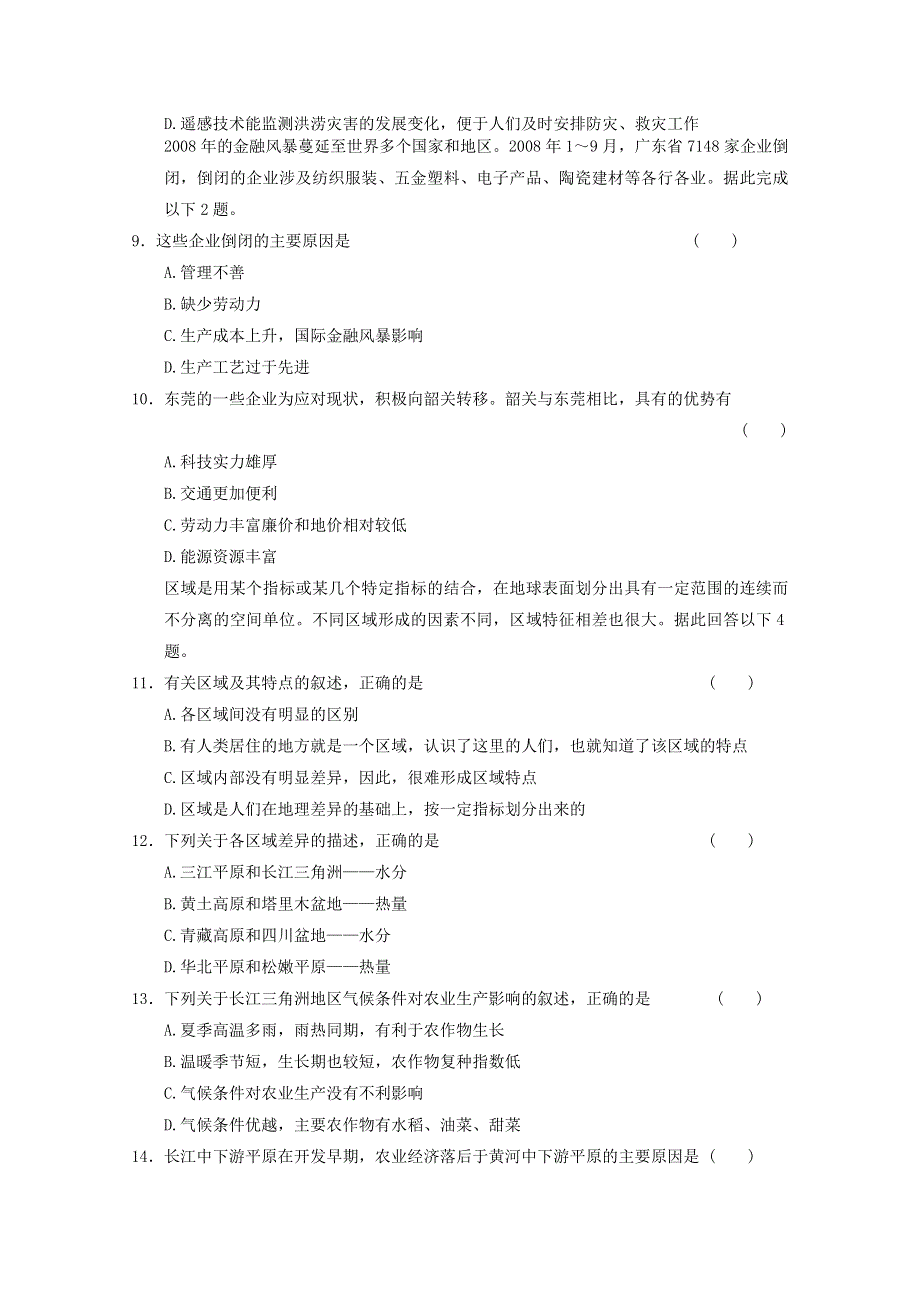 D.遥感技术能监测洪涝灾害的发展变化，便于人们及时安排防灾、救灾工作

2008 年的金融风暴蔓延至世界多个国家和地区。2008 年 1～9 月，广东省 7148 家企业倒闭，倒闭的企业涉及纺织服装、五金塑料、电子产品、陶瓷建材等各行各业。据此完成以下 2 题。

9．这些企业倒闭的主要原因是　　(　　)

A.管理不善

B.缺少劳动力

C.生产成本上升，国际金融风暴影响

D.生产工艺过于先进

10．东莞的一些企业为应对现状，积极向韶关转移。韶关与东莞相比，具有的优势有　　(　　)

A.科技实力雄厚

B.交通更加便利

C.劳动力丰富廉价和地价相对较低

D.能源资源丰富

区域是用某个指标或某几个特定指标的结合，在地球表面划分出具有一定范围的连续而不分离的空间单位。不同区域形成的因素不同，区域特征相差也很大。据此回答以下 4 题。

11．有关区域及其特点的叙述，正确的是　　(　　)

A.各区域间没有明显的区别

B.有人类居住的地方就是一个区域，认识了这里的人们，也就知道了该区域的特点

C.区域内部没有明显差异，因此，很难形成区域特点

D.区域是人们在地理差异的基础上，按一定指标划分出来的

12．下列关于各区域差异的描述，正确的是　　(　　)

A.三江平原和长江三角洲——水分

B.黄土高原和塔里木盆地——热量

C.青藏高原和四川盆地——水分

D.华北平原和松嫩平原——热量

13．下列关于长江三角洲地区气候条件对农业生产影响的叙述，正确的是　　(　　)

A.夏季高温多雨，雨热同期，有利于农作物生长

B.温暖季节短，生长期也较短，农作物复种指数低

C.气候条件对农业生产没有不利影响

D.气候条件优越，主要农作物有水稻、油菜、甜菜

14．长江中下游平原在开发早期，农业经济落后于黄河中下游平原的主要原因是（　　）